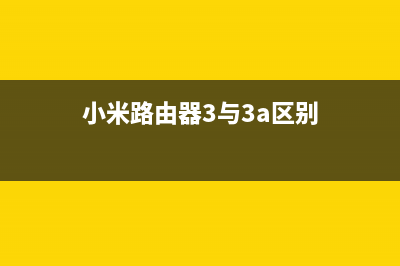 小米路由器3与3a区别